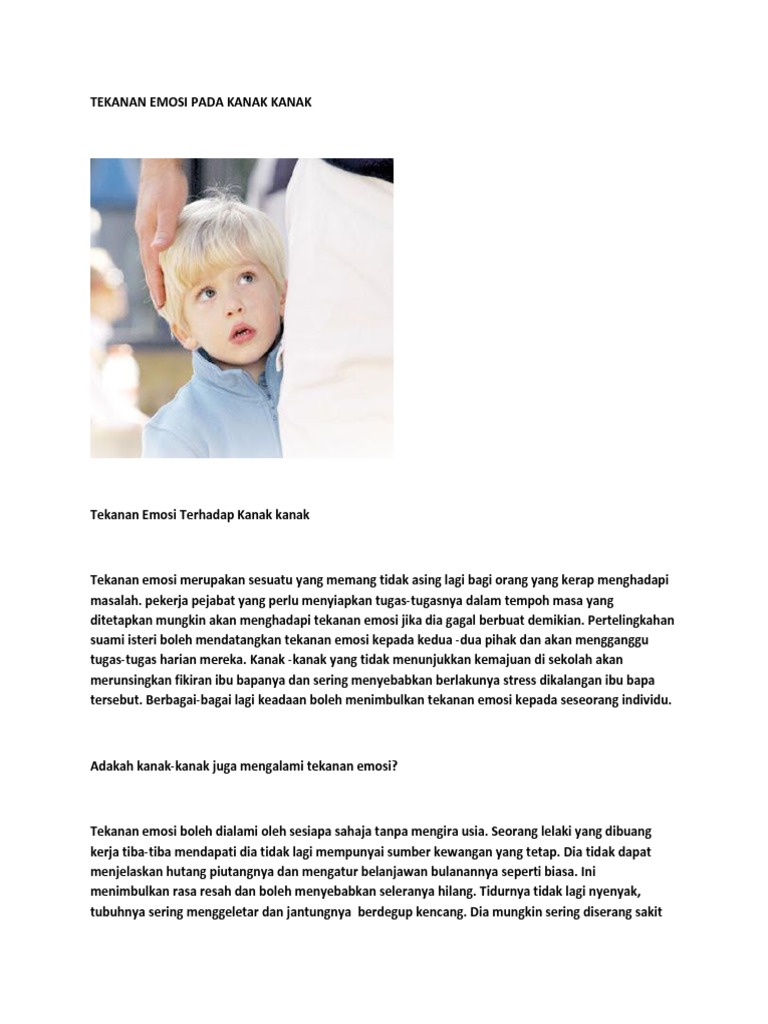 TEKANAN EMOSI PADA KANAK KANAK

Tekanan Emosi Terhadap Kanak kanak

Tekanan emosi merupakan sesuatu yang memang tidak asing lagi bagi orang yang kerap menghadapi masalah. pekerja pejabat yang perlu menyiapkan tugas-tugasnya dalam tempoh masa yang ditetapkan mungkin akan menghadapi tekanan emosi jika dia gagal berbuat demikian. Pertelingkahan suami isteri boleh mendatangkan tekanan emosi kepada kedua -dua pihak dan akan mengganggu tugas-tugas harian mereka. Kanak -kanak yang tidak menunjukkan kemajuan di sekolah akan merunsingkan fikiran ibu bapanya dan sering menyebabkan berlakunya stress dikalangan ibu bapa tersebut. Berbagai-bagai lagi keadaan boleh menimbulkan tekanan emosi kepada seseorang individu.

Adakah kanak-kanak juga mengalami tekanan emosi?

Tekanan emosi boleh dialami oleh sesiapa sahaja tanpa mengira usia. Seorang lelaki yang dibuang kerja tiba-tiba mendapati dia tidak lagi mempunyai sumber kewangan yang tetap. Dia tidak dapat menjelaskan hutang piutangnya dan mengatur belanjawan bulanannya seperti biasa. Ini menimbulkan rasa resah dan boleh menyebabkan seleranya hilang. Tidurnya tidak lagi nyenyak, tubuhnya sering menggeletar dan jantungnya berdegup kencang. Dia mungkin sering diserang sakit